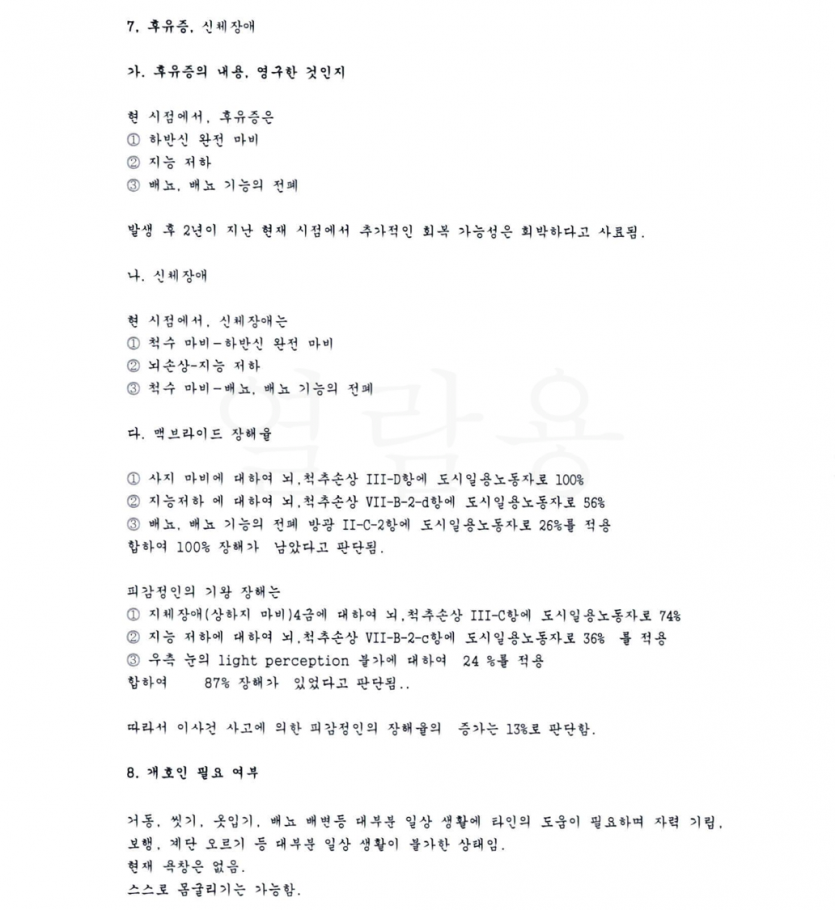 7. 후유증, 신체장애

가. 후유증의 내용, 영구한 것인지

현 시점에서, 후유증은
① 하반신 완전 마비
② 지능 저하
③ 배뇨, 배뇨 기능의 전폐

발생 후 2년이 지난 현재 시점에서 추가적인 회복 가능성은 희박하다고 사료됨.

나. 신체장애

현 시점에서, 신체장애는
① 척수 마비-하반신 완전 마비
② 뇌손상-지능 저하
③ 척수 마비-배뇨, 배뇨 기능의 전폐

다. 맥브라이드 장해율

① 사지 마비에 대하여 뇌,척추손상 III-D항에 도시일용노동자로 100%
② 지능저하 에 대하여 뇌,척추손상 VII-B-2-d항에 도시일용노동자로 56%
③ 배뇨, 배뇨 기능의 전폐 방광 II-C-2항에 도시일용노동자로 26%를 적용
합하여 100% 장해가 남았다고 판단됨.

피감정인의 기왕 장해는
① 지체장애(상하지 마비)4급에 대하여 뇌,척추손상 III-C항에 도시일용노동자로 74%
② 지능 저하에 대하여 뇌,척추손상 VII-B-2-c항에 도시일용노동자로 36% 를 적용
③ 우측 눈의 light perception 불가에 대하여 24 %를 적용
합하여 87% 장해가 있었다고 판단됨..

따라서 이사건 사고에 의한 피감정인의 장해율의 증가는 13%로 판단함.

8. 개호인 필요 여부

거동, 씻기, 옷입기, 배뇨 배변등 대부분 일상 생활에 타인의 도움이 필요하며 자력 기립, 보행, 계단 오르기 등 대부분 일상 생활이 불가한 상태임.
현재 욕창은 없음.
스스로 몸굴리기는 가능함.

열람용